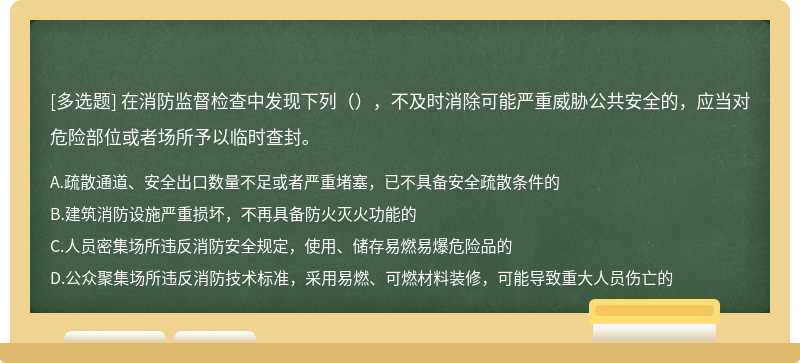 [多选题] 在消防监督检查中发现下列（），不及时消除可能严重威胁公共安全的，应当对危险部位或者场所予以临时查封。

A.疏散通道、安全出口数量不足或者严重堵塞，已不具备安全疏散条件的
B.建筑消防设施严重损坏，不再具备防火灭火功能的
C.人员密集场所违反消防安全规定，使用、储存易燃易爆危险品的
D.公众聚集场所违反消防技术标准，采用易燃、可燃材料装修，可能导致重大人员伤亡的